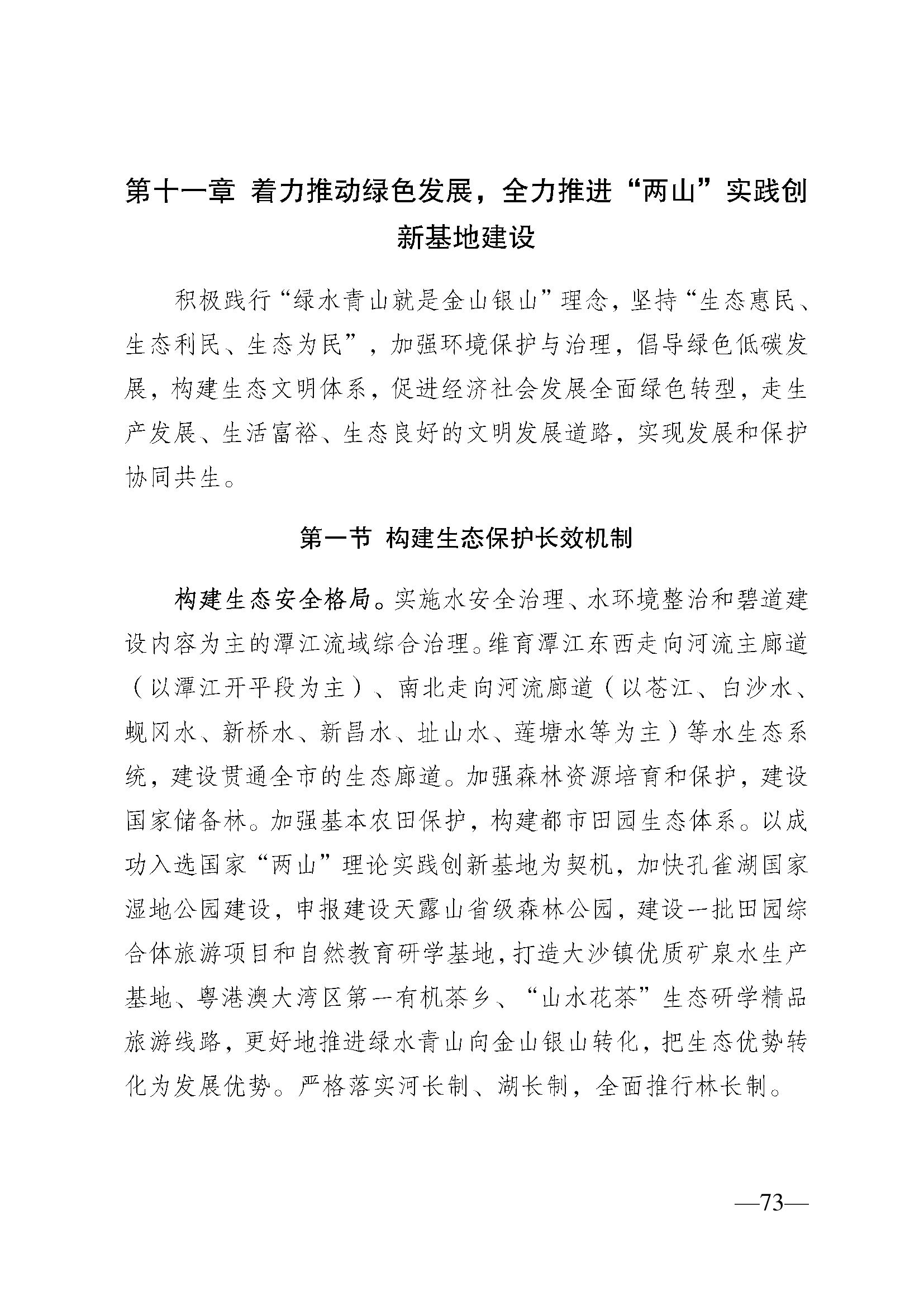 第十一章 着力推动绿色发展，全力推进“两山”实践创新基地建设

积极践行“绿水青山就是金山银山”理念，坚持“生态惠民、生态利民、生态为民”，加强环境保护与治理，倡导绿色低碳发展，构建生态文明体系，促进经济社会发展全面绿色转型，走生产发展、生活富裕、生态良好的文明发展道路，实现发展和保护协同共生。

第一节 构建生态保护长效机制

构建生态安全格局。实施水安全治理、水环境整治和碧道建设内容为主的潭江流域综合治理。维育潭江东西走向河流主廊道（以潭江开平段为主）、南北走向河流廊道（以苍江、白沙水、蚬冈水、新桥水、新昌水、址山水、莲塘水等为主）等水生态系统，建设贯通全市的生态廊道。加强森林资源培育和保护，建设国家储备林。加强基本农田保护，构建都市田园生态体系。以成功入选国家“两山”理论实践创新基地为契机，加快孔雀湖国家湿地公园建设，申报建设天露山省级森林公园，建设一批田园综合体旅游项目和自然教育研学基地，打造大沙镇优质矿泉水生产基地、粤港澳大湾区第一有机茶乡、“山水花茶”生态研学精品旅游线路，更好地推进绿水青山向金山银山转化，把生态优势转化为发展优势。严格落实河长制、湖长制，全面推行林长制。

—73—